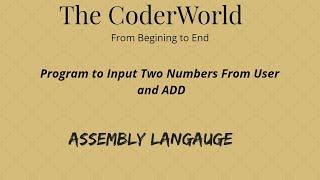 The CoderWorld

From Begining to End

Program to Input Two Numbers From User and ADD

ASSEMBLY LANGAUGE